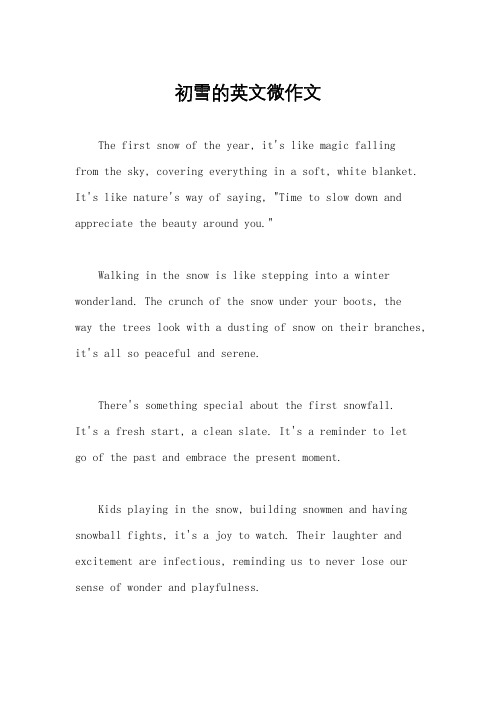 初雪的英文微作文

The first snow of the year, it's like magic falling from the sky, covering everything in a soft, white blanket. It's like nature's way of saying, "Time to slow down and appreciate the beauty around you."

Walking in the snow is like stepping into a winter wonderland. The crunch of the snow under your boots, the way the trees look with a dusting of snow on their branches, it's all so peaceful and serene.

There's something special about the first snowfall. It's a fresh start, a clean slate. It's a reminder to let go of the past and embrace the present moment.

Kids playing in the snow, building snowmen and having snowball fights, it's a joy to watch. Their laughter and excitement are infectious, reminding us to never lose our sense of wonder and playfulness.